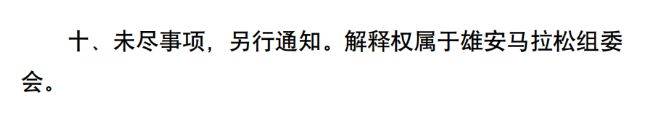 十、未尽事项，另行通知。解释权属于雄安马拉松组委会。